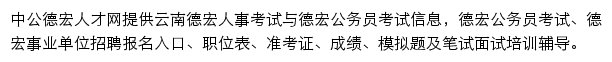 中公德宏人才网提供云南德宏人事考试与德宏公务员考试信息，德宏公务员考试、德宏事业单位招聘报名入口、职位表、准考证、成绩、模拟题及笔试面试培训辅导。